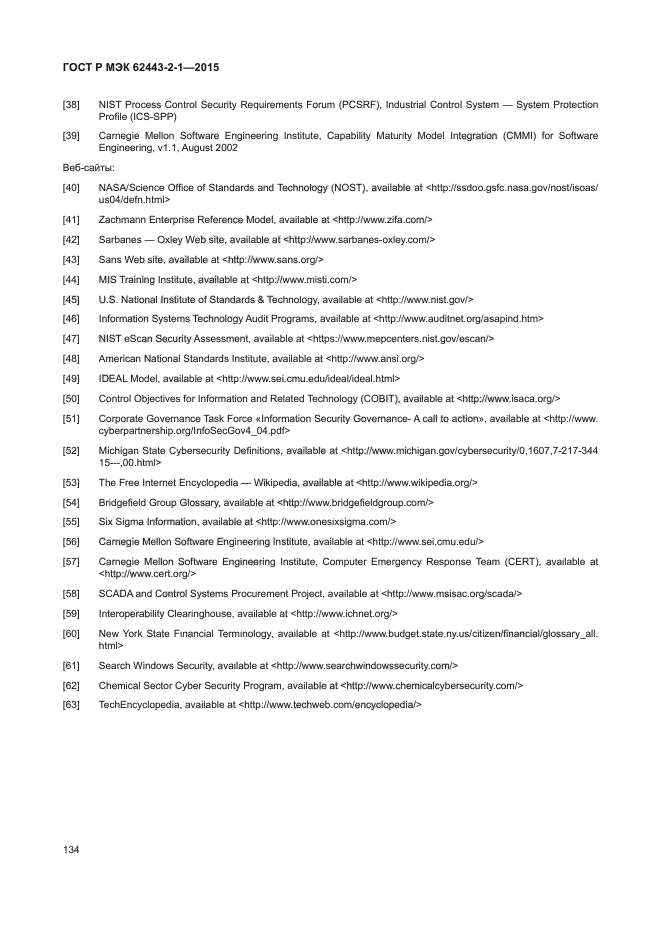 ГОСТ Р МЭК 62443-2-1—2015

[38] NIST Process Control Security Requirements Forum (PCSRF), Industrial Control System — System Protection Profile (ICS-SPP)

[39] Carnegie Mellon Software Engineering Institute, Capability Maturity Model Integration (CMMI) for Software Engineering, v1.1, August 2002

Веб-сайты:

[40] NASA/Science Office of Standards and Technology (NOST), available at <http://ssdoo.gsfc.nasa.gov/nost/isoas/us04/defn.html>

[41] Zachmann Enterprise Reference Model, available at <http://www.zifa.com/>

[42] Sarbanes — Oxley Web site, available at <http://www.sarbanes-oxley.com/>

[43] Sans Web site, available at <http://www.sans.org/>

[44] MIS Training Institute, available at <http://www.misti.com/>

[45] U.S. National Institute of Standards & Technology, available at <http://www.nist.gov/>

[46] Information Systems Technology Audit Programs, available at <http://www.auditnet.org/asapind.htm>

[47] NIST eScan Security Assessment, available at <https://www.mepcenters.nist.gov/escan/>

[48] American National Standards Institute, available at <http://www.ansi.org/>

[49] IDEAL Model, available at <http://www.sei.cmu.edu/ideal/ideal.html>

[50] Control Objectives for Information and Related Technology (COBIT), available at <http://www.isaca.org/>

[51] Corporate Governance Task Force «Information Security Governance- A call to action», available at <http://www.cyberpartnership.org/InfoSecGov4_04.pdf>

[52] Michigan State Cybersecurity Definitions, available at <http://www.michigan.gov/cybersecurity/0,1607,7-217-34415---,00.html>

[53] The Free Internet Encyclopedia — Wikipedia, available at <http://www.wikipedia.org/>

[54] Bridgefield Group Glossary, available at <http://www.bridgefieldgroup.com/>

[55] Six Sigma Information, available at <http://www.onesixsigma.com/>

[56] Carnegie Mellon Software Engineering Institute, available at <http://www.sei.cmu.edu/>

[57] Carnegie Mellon Software Engineering Institute, Computer Emergency Response Team (CERT), available at <http://www.cert.org/>

[58] SCADA and Control Systems Procurement Project, available at <http://www.msisac.org/scada/>

[59] Interoperability Clearinghouse, available at <http://www.ichnet.org/>

[60] New York State Financial Terminology, available at <http://www.budget.state.ny.us/citizen/financial/glossary_all.html>

[61] Search Windows Security, available at <http://www.searchwindowssecurity.com/>

[62] Chemical Sector Cyber Security Program, available at <http://www.chemicalcybersecurity.com/>

[63] TechEncyclopedia, available at <http://www.techweb.com/encyclopedia/>

134